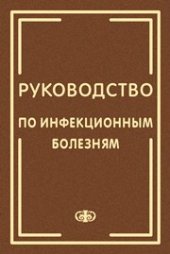 РУКОВОДСТВО

ПО ИНФЕКЦИОННЫМ БОЛЕЗНЯМ